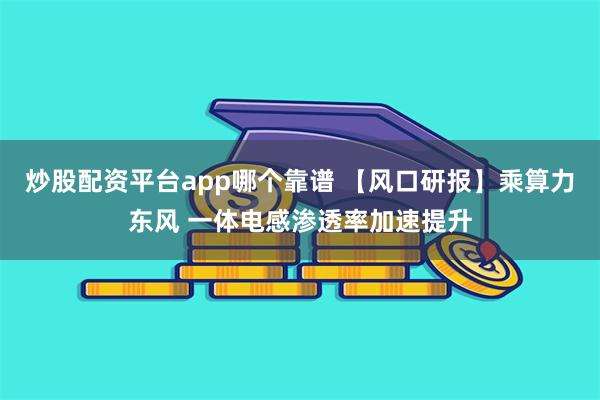 炒股配资平台app哪个靠谱 【风口研报】乘算力东风 一体电感渗透率加速提升